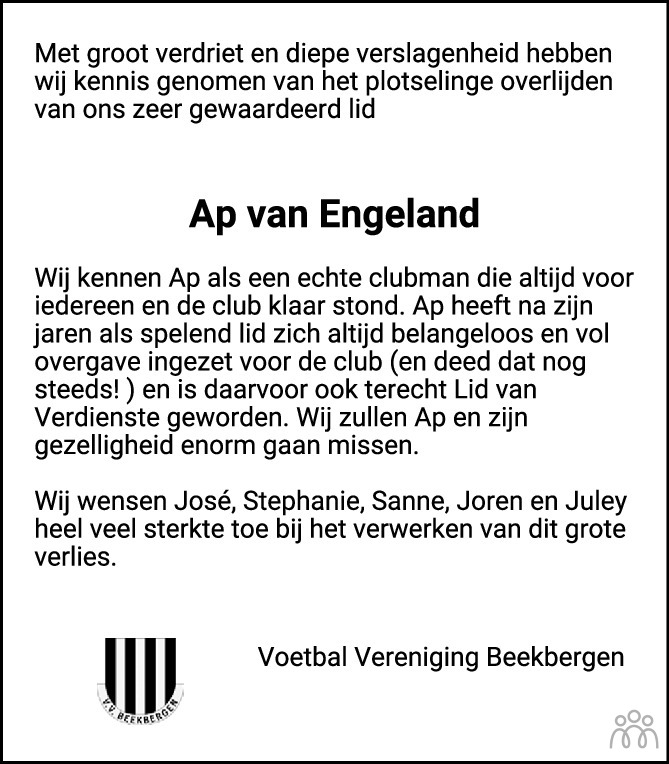 Met groot verdriet en diepe verslagenheid hebben wij kennis genomen van het plotselinge overlijden van ons zeer gewaardeerd lid

Ap van Engeland

Wij kennen Ap als een echte clubman die altijd voor iedereen en de club klaar stond. Ap heeft na zijn jaren als spelend lid zich altijd belangeloos en vol overgave ingezet voor de club (en deed dat nog steeds! ) en is daarvoor ook terecht Lid van Verdienste geworden. Wij zullen Ap en zijn gezelligheid enorm gaan missen.

Wij wensen José, Stephanie, Sanne, Joren en Juley heel veel sterkte toe bij het verwerken van dit grote verlies.

V.V. BEEKBERGEN

Voetbal Vereniging Beekbergen